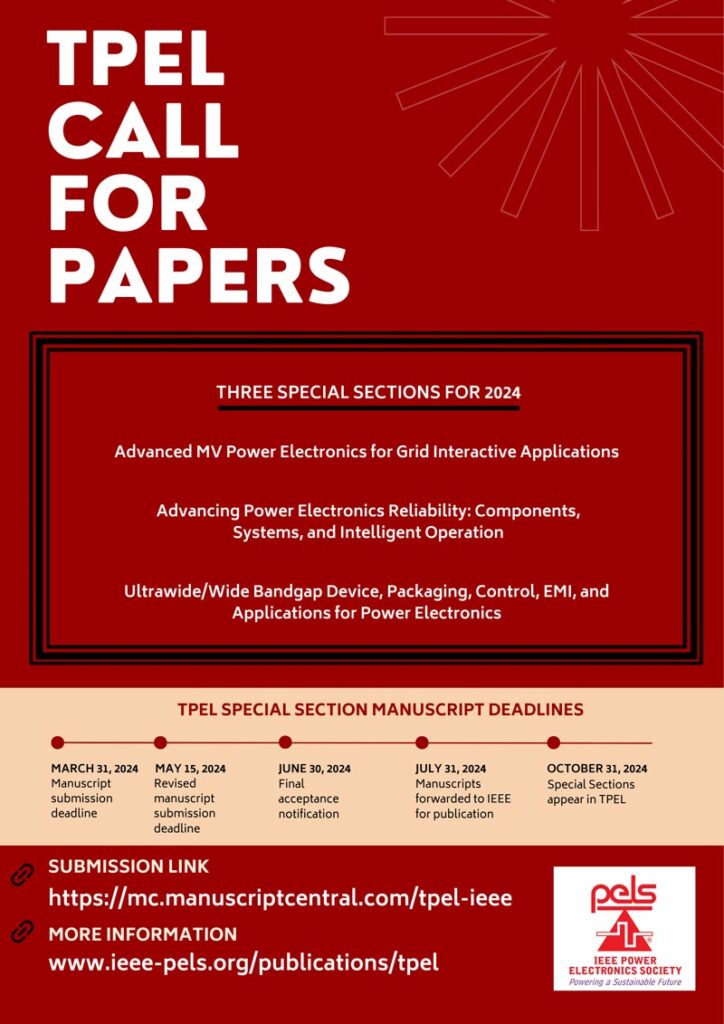 TPEL CALL FOR PAPERS

THREE SPECIAL SECTIONS FOR 2024

Advanced MV Power Electronics for Grid Interactive Applications

Advancing Power Electronics Reliability: Components, Systems, and Intelligent Operation

Ultrawide/Wide Bandgap Device, Packaging, Control, EMI, and Applications for Power Electronics

TPEL SPECIAL SECTION MANUSCRIPT DEADLINES

MARCH 31, 2024
Manuscript submission deadline

MAY 15, 2024
Revised manuscript submission deadline

JUNE 30, 2024
Final acceptance notification

JULY 31, 2024
Manuscripts forwarded to IEEE for publication

OCTOBER 31, 2024
Special Sections appear in TPEL

SUBMISSION LINK
https://mc.manuscriptcentral.com/tpel-ieee

MORE INFORMATION
www.ieee-pels.org/publications/tpel

pels
IEEE POWER ELECTRONICS SOCIETY
Powering a Sustainable Future